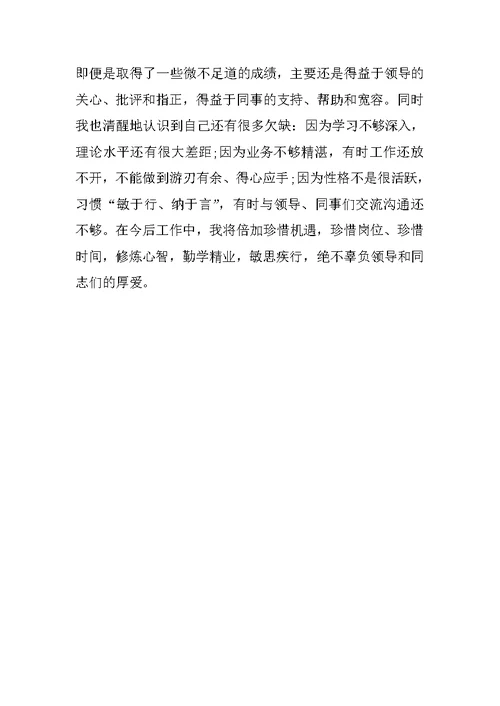 即便是取得了一些微不足道的成绩，主要还是得益于领导的关心、批评和指正，得益于同事的支持、帮助和宽容。同时我也清醒地认识到自己还有很多欠缺：因为学习不够深入，理论水平还有很大差距；因为业务不够精湛，有时工作还放不开，不能做到游刃有余、得心应手；因为性格不是很活跃，习惯“敏于行、纳于言”，有时与领导、同事们交流沟通还不够。在今后工作中，我将倍加珍惜机遇，珍惜岗位、珍惜时间，修炼心智，勤学精业，敏思疾行，绝不辜负领导和同志们的厚爱。